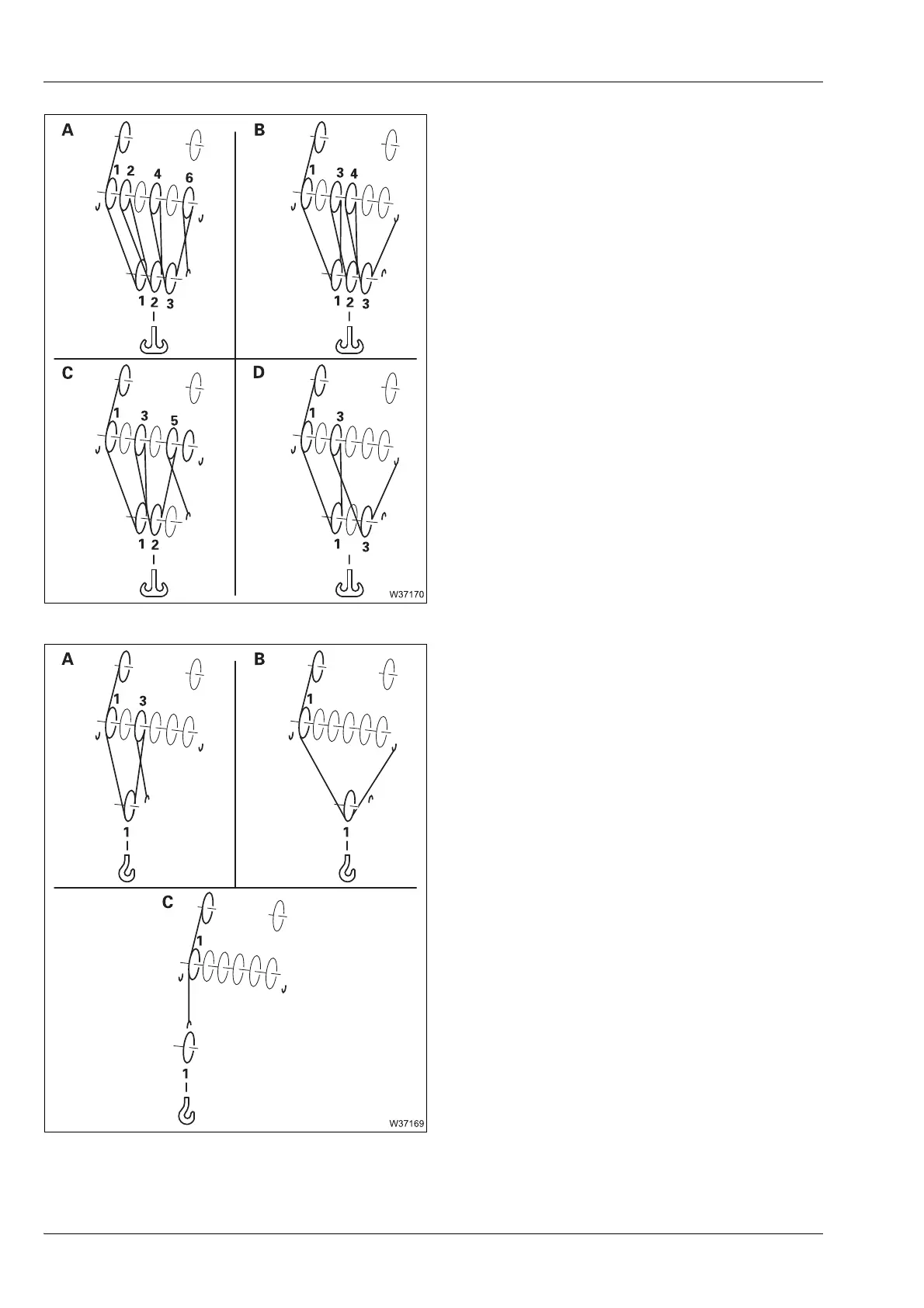 A
1 2 4 6
1 2 3

B
1 3 4
1 2 3

C
1 3 5
1 2

D
1 3
1 3

W37170

A
1 3
1

B
1
1

C
1
1

W37169